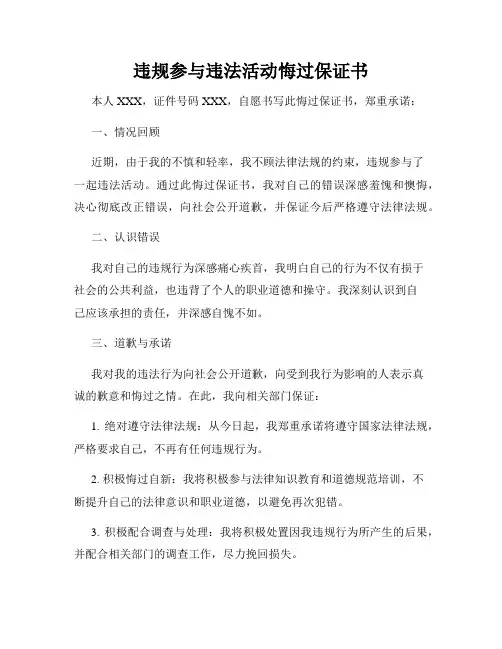 违规参与违法活动悔过保证书

本人 XXX，证件号码 XXX，自愿书写此悔过保证书，郑重承诺：

一、情况回顾

近期，由于我的不慎和轻率，我不顾法律法规的约束，违规参与了一起违法活动。通过此悔过保证书，我对自己的错误深感羞愧和懊悔，决心彻底改正错误，向社会公开道歉，并保证今后严格遵守法律法规。

二、认识错误

我对自己的违规行为深感痛心疾首，我明白自己的行为不仅有损于社会的公共利益，也违背了个人的职业道德和操守。我深刻认识到自己应该承担的责任，并深感自愧不如。

三、道歉与承诺

我对我的违法行为向社会公开道歉，向受到我行为影响的人表示真诚的歉意和悔过之情。在此，我向相关部门保证：

1. 绝对遵守法律法规：从今日起，我郑重承诺将遵守国家法律法规，严格要求自己，不再有任何违规行为。

2. 积极悔过自新：我将积极参与法律知识教育和道德规范培训，不断提升自己的法律意识和职业道德，以避免再次犯错。

3. 积极配合调查与处理：我将积极处置因我违规行为所产生的后果，并配合相关部门的调查工作，尽力挽回损失。